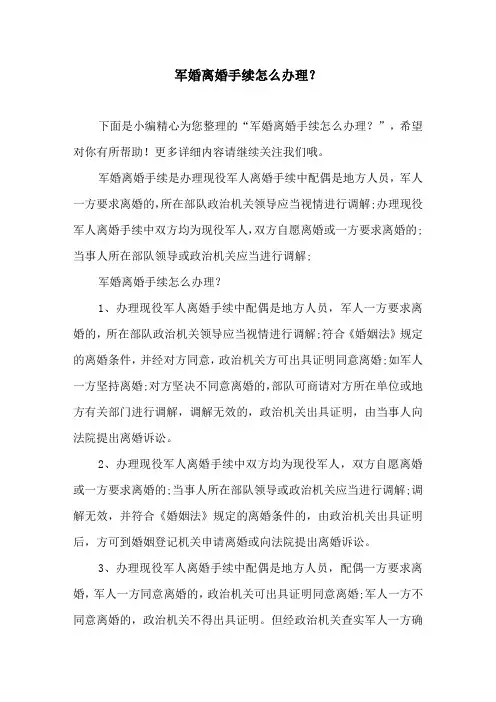 军婚离婚手续怎么办理?

下面是小编精心为您整理的“军婚离婚手续怎么办理？”，希望对你有所帮助！更多详细内容请继续关注我们哦。

军婚离婚手续是办理现役军人离婚手续中配偶是地方人员，军人一方要求离婚的,所在部队政治机关领导应当视情进行调解;办理现役军人离婚手续中双方均为现役军人,双方自愿离婚或一方要求离婚的;当事人所在部队领导或政治机关应当进行调解;

军婚离婚手续怎么办理?

1、办理现役军人离婚手续中配偶是地方人员，军人一方要求离婚的,所在部队政治机关领导应当视情进行调解;符合《婚姻法》规定的离婚条件，并经对方同意，政治机关方可出具证明同意离婚;如军人一方坚持离婚;对方坚决不同意离婚的,部队可商请对方所在单位或地方有关部门进行调解，调解无效的，政治机关出具证明，由当事人向法院提出离婚诉讼。

2、办理现役军人离婚手续中双方均为现役军人，双方自愿离婚或一方要求离婚的;当事人所在部队领导或政治机关应当进行调解;调解无效，并符合《婚姻法》规定的离婚条件的，由政治机关出具证明后，方可到婚姻登记机关申请离婚或向法院提出离婚诉讼。

3、办理现役军人离婚手续中配偶是地方人员，配偶一方要求离婚，军人一方同意离婚的，政治机关可出具证明同意离婚;军人一方不同意离婚的，政治机关不得出具证明。但经政治机关查实军人一方确